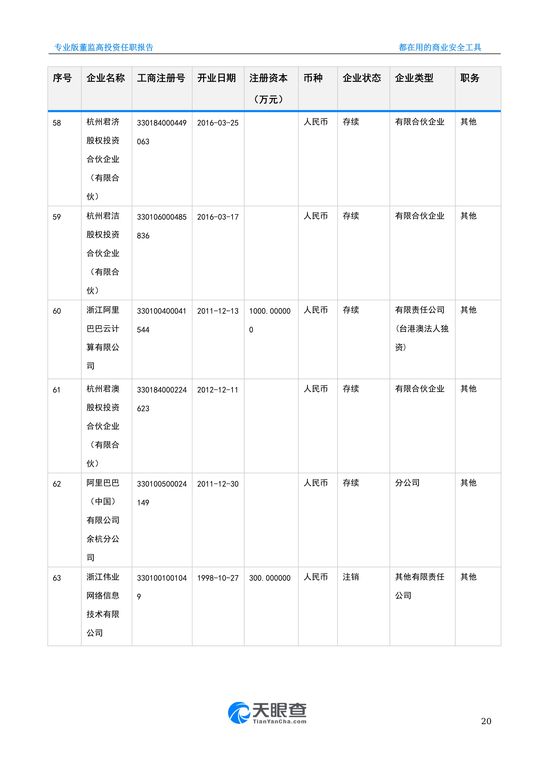 专业版董监高投资任职报告

都在用的商业安全工具

| 序号 | 企业名称 | 工商注册号 | 开业日期 | 注册资本（万元） | 币种 | 企业状态 | 企业类型 | 职务 |
|---|---|---|---|---|---|---|---|---|
| 58 | 杭州君济股权投资合伙企业（有限合伙） | 330184000449063 | 2016-03-25 | | 人民币 | 存续 | 有限合伙企业 | 其他 |
| 59 | 杭州君洁股权投资合伙企业（有限合伙） | 330106000485836 | 2016-03-17 | | 人民币 | 存续 | 有限合伙企业 | 其他 |
| 60 | 浙江阿里巴巴云计算有限公司 | 330100400041544 | 2011-12-13 | 1000.000000 | 人民币 | 存续 | 有限责任公司(台港澳法人独资) | 其他 |
| 61 | 杭州君澳股权投资合伙企业（有限合伙） | 330184000224623 | 2012-12-11 | | 人民币 | 存续 | 有限合伙企业 | 其他 |
| 62 | 阿里巴巴（中国）有限公司余杭分公司 | 330100500024149 | 2011-12-30 | | 人民币 | 存续 | 分公司 | 其他 |
| 63 | 浙江伟业网络信息技术有限公司 | 3301001001049 | 1998-10-27 | 300.000000 | 人民币 | 注销 | 其他有限责任公司 | 其他 |

天眼查
TianYanCha.com

20